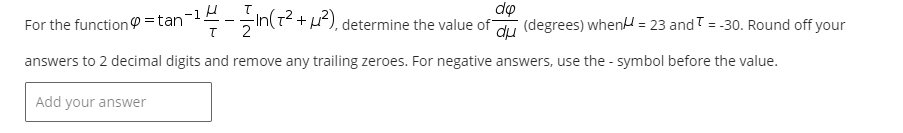 For the function $\varphi = \tan^{-1}\frac{\mu}{\tau} - \frac{\tau}{2}\ln(\tau^2 + \mu^2)$, determine the value of $\frac{d\varphi}{d\mu}$ (degrees) when $\mu$ = 23 and $\tau$ = -30. Round off your answers to 2 decimal digits and remove any trailing zeroes. For negative answers, use the - symbol before the value.

Add your answer